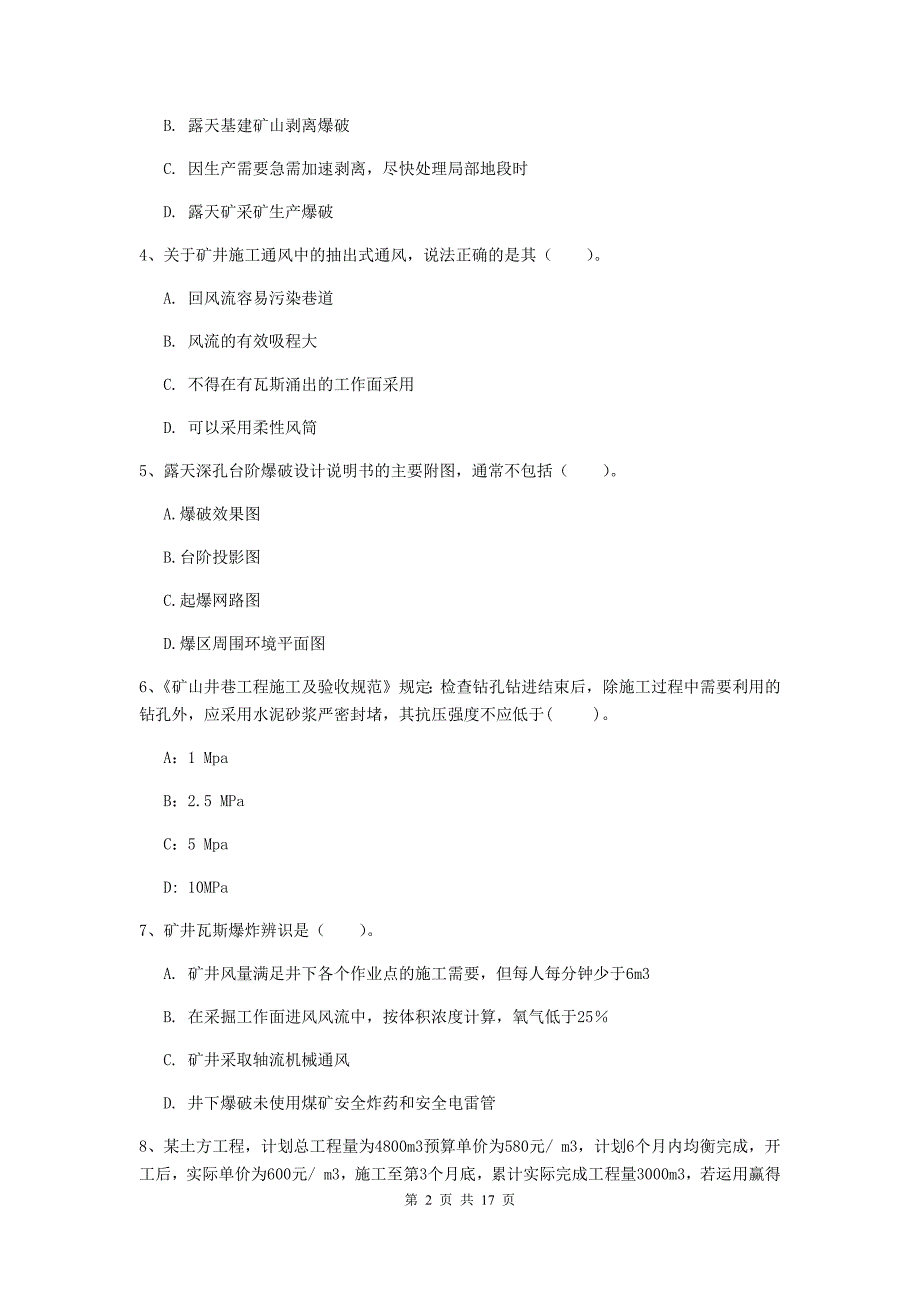 B. 露天基建矿山剥离爆破

C. 因生产需要急需加速剥离，尽快处理局部地段时

D. 露天矿采矿生产爆破

4、关于矿井施工通风中的抽出式通风，说法正确的是其（　　）。

A. 回风流容易污染巷道

B. 风流的有效吸程大

C. 不得在有瓦斯涌出的工作面采用

D. 可以采用柔性风筒

5、露天深孔台阶爆破设计说明书的主要附图，通常不包括（　　）。

A.爆破效果图

B.台阶投影图

C.起爆网路图

D.爆区周围环境平面图

6、《矿山井巷工程施工及验收规范》规定：检查钻孔钻进结束后，除施工过程中需要利用的钻孔外，应采用水泥砂浆严密封堵，其抗压强度不应低于（　　）。

A：1 Mpa

B：2.5 MPa

C：5 Mpa

D：10MPa

7、矿井瓦斯爆炸辨识是（　　）。

A. 矿井风量满足井下各个作业点的施工需要，但每人每分钟少于6m3

B. 在采掘工作面进风风流中，按体积浓度计算，氧气低于25%

C. 矿井采取轴流机械通风

D. 井下爆破未使用煤矿安全炸药和安全电雷管

8、某土方工程，计划总工程量为4800m3预算单价为580元/ m3，计划6个月内均衡完成，开工后，实际单价为600元/ m3，施工至第3个月底，累计实际完成工程量3000m3，若运用赢得

第 2 页 共 17 页